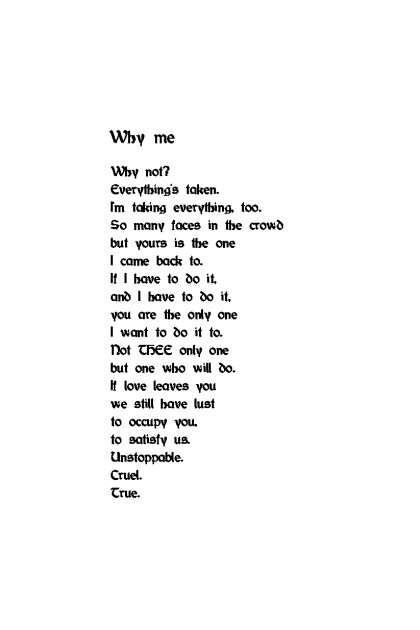 Why me

Why not?
Everything's taken.
I'm taking everything, too.
So many faces in the crowd
but yours is the one
I came back to.
If I have to do it,
and I have to do it,
you are the only one
I want to do it to.
Not THEE only one
but one who will do.
If love leaves you
we still have lust
to occupy you,
to satisfy us.
Unstoppable.
Cruel.
True.